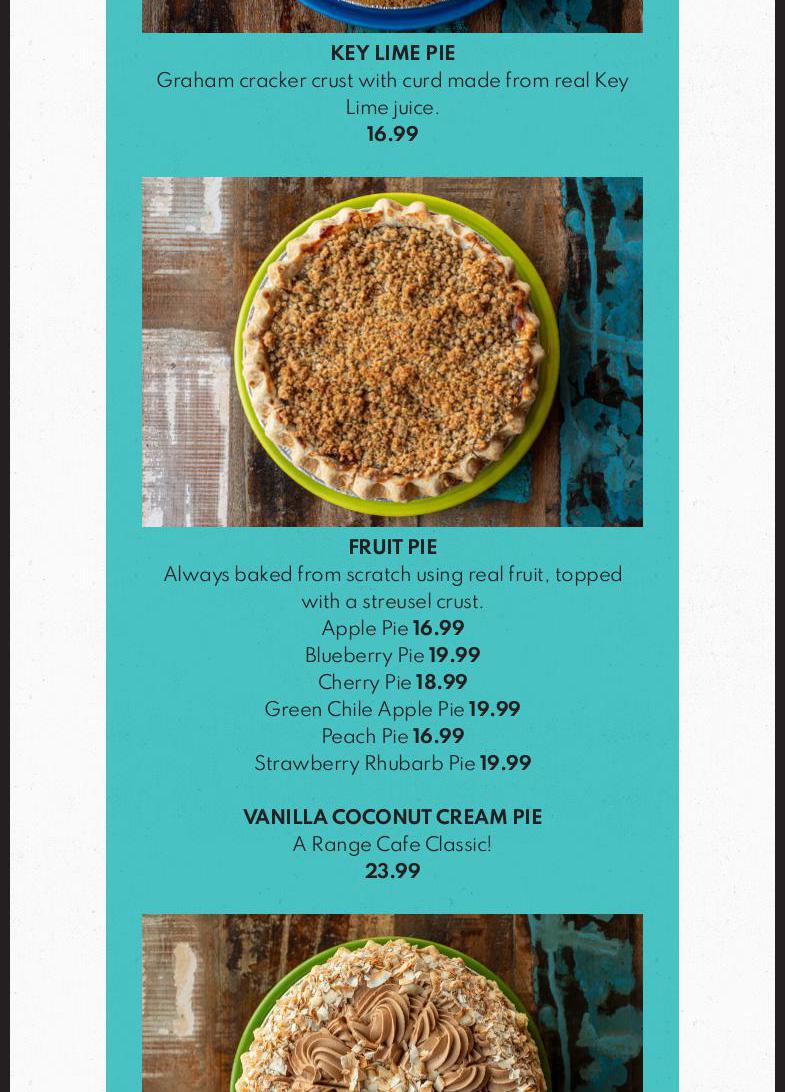 KEY LIME PIE
Graham cracker crust with curd made from real Key Lime juice.
16.99

FRUIT PIE
Always baked from scratch using real fruit, topped with a streusel crust.
Apple Pie 16.99
Blueberry Pie 19.99
Cherry Pie 18.99
Green Chile Apple Pie 19.99
Peach Pie 16.99
Strawberry Rhubarb Pie 19.99

VANILLA COCONUT CREAM PIE
A Range Cafe Classic!
23.99